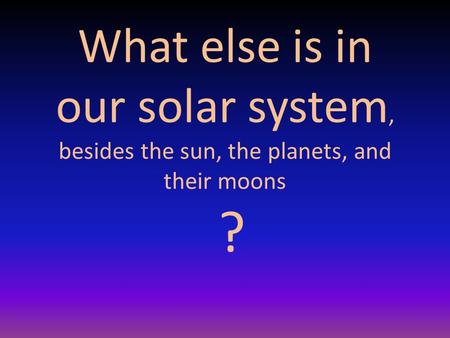 What else is in our solar system, besides the sun, the planets, and their moons

?